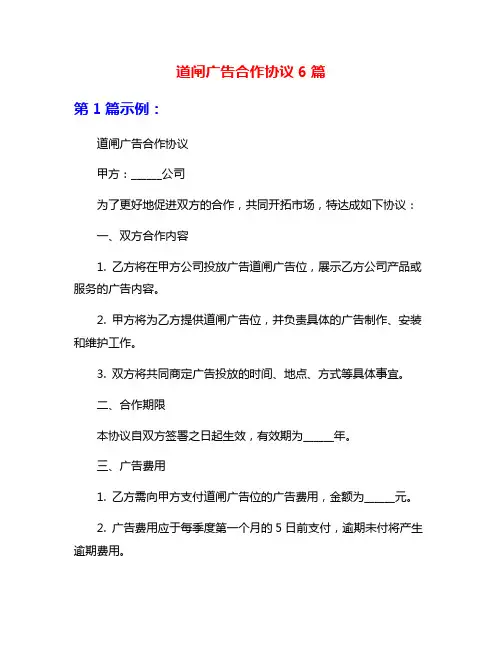 道闸广告合作协议 6 篇

第 1 篇示例：

道闸广告合作协议

甲方：______公司

为了更好地促进双方的合作，共同开拓市场，特达成如下协议：

一、双方合作内容

1. 乙方将在甲方公司投放广告道闸广告位，展示乙方公司产品或服务的广告内容。

2. 甲方将为乙方提供道闸广告位，并负责具体的广告制作、安装和维护工作。

3. 双方将共同商定广告投放的时间、地点、方式等具体事宜。

二、合作期限

本协议自双方签署之日起生效，有效期为______年。

三、广告费用

1. 乙方需向甲方支付道闸广告位的广告费用，金额为______元。

2. 广告费用应于每季度第一个月的 5 日前支付，逾期未付将产生逾期费用。